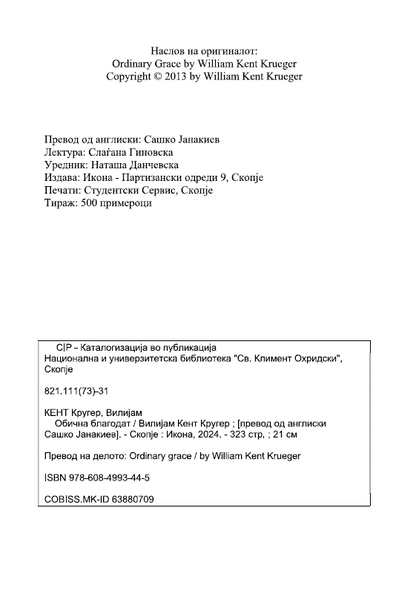 Наслов на оригиналот:
Ordinary Grace by William Kent Krueger
Copyright © 2013 by William Kent Krueger

Превод од англиски: Сашко Јанакиев
Лектура: Слаѓана Гиновска
Уредник: Наташа Данчевска
Издава: Икона - Партизански одреди 9, Скопје
Печати: Студентски Сервис, Скопје
Тираж: 500 примероци

CIP - Каталогизација во публикација
Национална и универзитетска библиотека "Св. Климент Охридски", Скопје

821.111(73)-31

КЕНТ Кругер, Вилијам
Обична благодат / Вилијам Кент Кругер ; [превод од англиски Сашко Јанакиев]. - Скопје : Икона, 2024. - 323 стр. ; 21 см

Превод на делото: Ordinary grace / by William Kent Krueger

ISBN 978-608-4993-44-5

COBISS.MK-ID 63880709